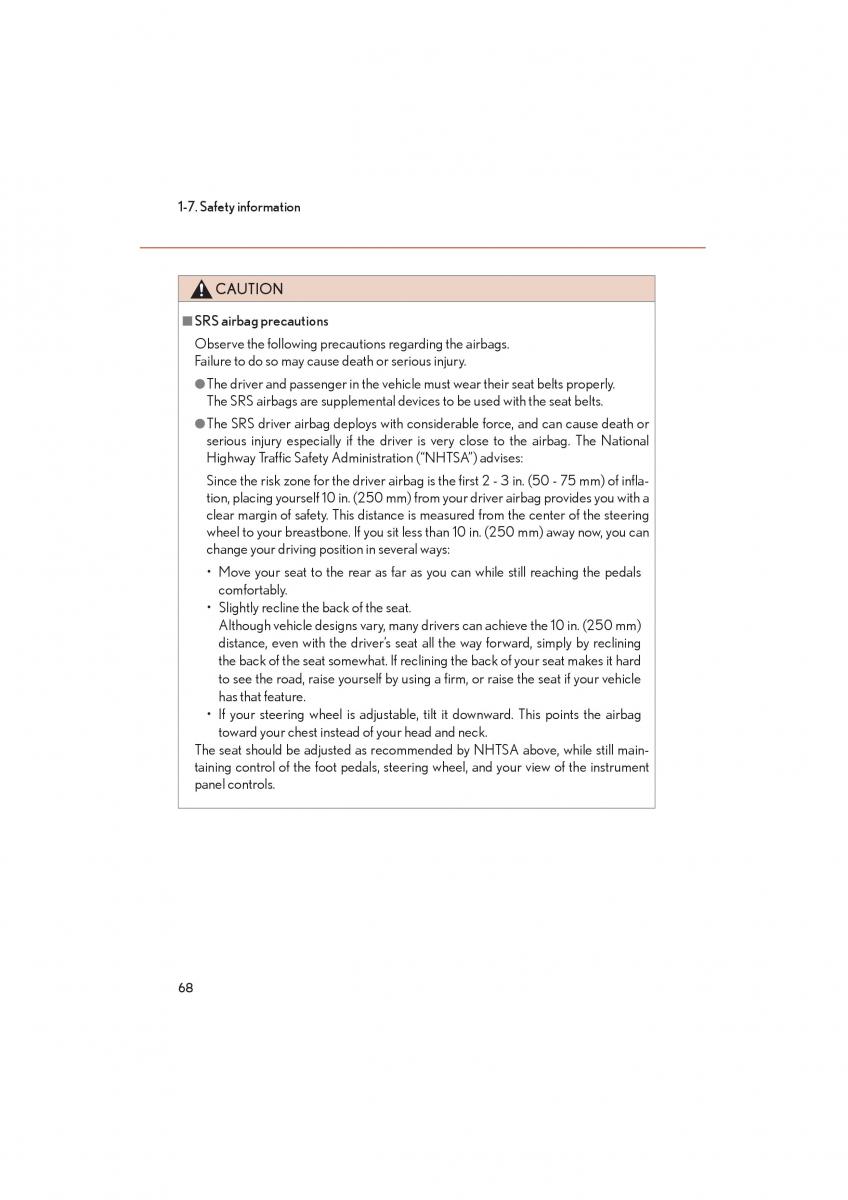 1-7. Safety information

CAUTION

■ SRS airbag precautions

Observe the following precautions regarding the airbags.
Failure to do so may cause death or serious injury.

● The driver and passenger in the vehicle must wear their seat belts properly.
The SRS airbags are supplemental devices to be used with the seat belts.

● The SRS driver airbag deploys with considerable force, and can cause death or serious injury especially if the driver is very close to the airbag. The National Highway Traffic Safety Administration ("NHTSA") advises:

Since the risk zone for the driver airbag is the first 2 - 3 in. (50 - 75 mm) of inflation, placing yourself 10 in. (250 mm) from your driver airbag provides you with a clear margin of safety. This distance is measured from the center of the steering wheel to your breastbone. If you sit less than 10 in. (250 mm) away now, you can change your driving position in several ways:

• Move your seat to the rear as far as you can while still reaching the pedals comfortably.
• Slightly recline the back of the seat.
Although vehicle designs vary, many drivers can achieve the 10 in. (250 mm) distance, even with the driver's seat all the way forward, simply by reclining the back of the seat somewhat. If reclining the back of your seat makes it hard to see the road, raise yourself by using a firm, or raise the seat if your vehicle has that feature.
• If your steering wheel is adjustable, tilt it downward. This points the airbag toward your chest instead of your head and neck.

The seat should be adjusted as recommended by NHTSA above, while still maintaining control of the foot pedals, steering wheel, and your view of the instrument panel controls.

68